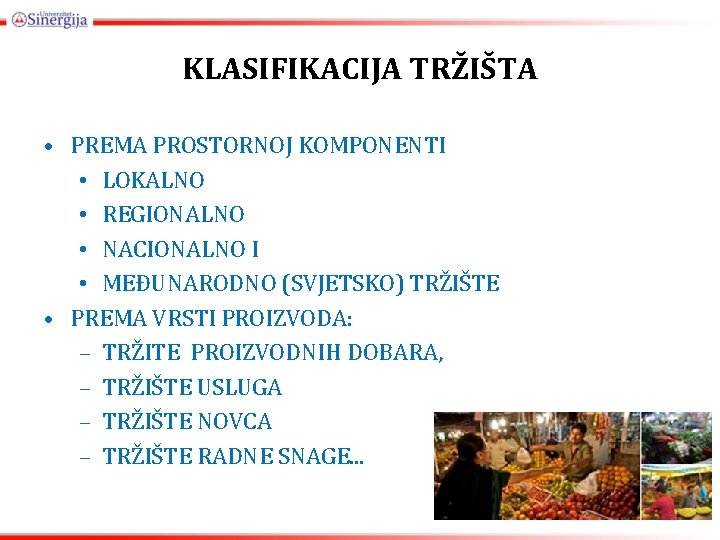 Univerzitet Sinergija

KLASIFIKACIJA TRŽIŠTA

• PREMA PROSTORNOJ KOMPONENTI
  • LOKALNO
  • REGIONALNO
  • NACIONALNO I
  • MEĐUNARODNO (SVJETSKO) TRŽIŠTE
• PREMA VRSTI PROIZVODA:
  – TRŽITE PROIZVODNIH DOBARA,
  – TRŽIŠTE USLUGA
  – TRŽIŠTE NOVCA
  – TRŽIŠTE RADNE SNAGE...